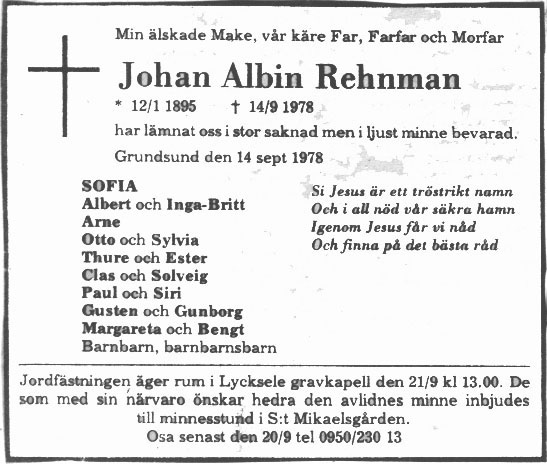 Min älskade Make, vår käre Far, Farfar och Morfar

Johan Albin Rehnman

* 12/1 1895 † 14/9 1978

har lämnat oss i stor saknad men i ljust minne bevarad.

Grundsund den 14 sept 1978

SOFIA
Albert och Inga-Britt
Arne
Otto och Sylvia
Thure och Ester
Clas och Solveig
Paul och Siri
Gusten och Gunborg
Margareta och Bengt
Barnbarn, barnbarnsbarn

Si Jesus är ett tröstrikt namn
Och i all nöd vår säkra hamn
Igenom Jesus får vi nåd
Och finna på det bästa råd

Jordfästningen äger rum i Lycksele gravkapell den 21/9 kl 13.00. De som med sin närvaro önskar hedra den avlidnes minne inbjudes till minnesstund i S:t Mikaelsgården.
Osa senast den 20/9 tel 0950/230 13